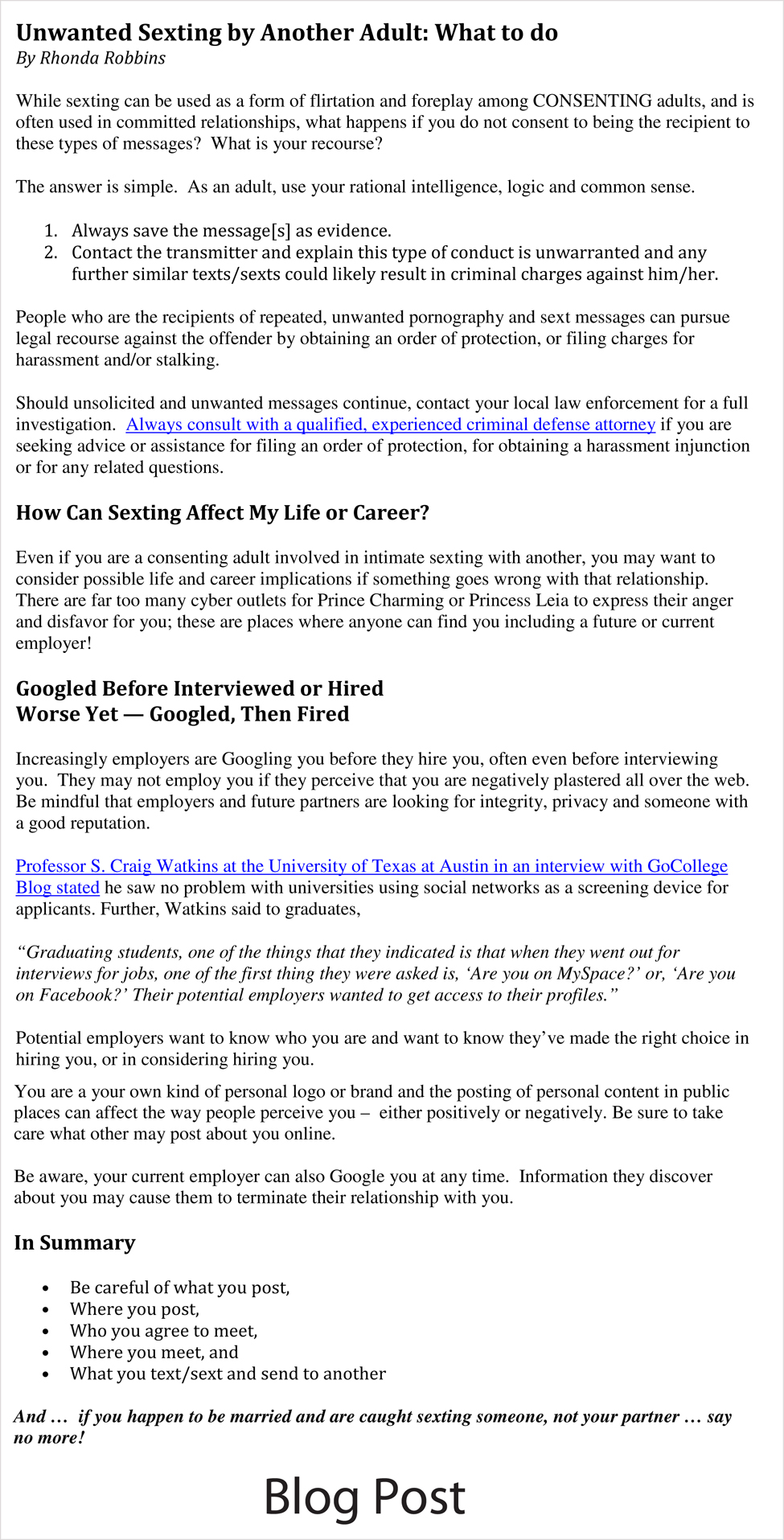 Unwanted Sexting by Another Adult: What to do
By Rhonda Robbins

While sexting can be used as a form of flirtation and foreplay among CONSENTING adults, and is often used in committed relationships, what happens if you do not consent to being the recipient to these types of messages? What is your recourse?

The answer is simple. As an adult, use your rational intelligence, logic and common sense.

1. Always save the message[s] as evidence.
2. Contact the transmitter and explain this type of conduct is unwarranted and any further similar texts/sexts could likely result in criminal charges against him/her.

People who are the recipients of repeated, unwanted pornography and sext messages can pursue legal recourse against the offender by obtaining an order of protection, or filing charges for harassment and/or stalking.

Should unsolicited and unwanted messages continue, contact your local law enforcement for a full investigation. Always consult with a qualified, experienced criminal defense attorney if you are seeking advice or assistance for filing an order of protection, for obtaining a harassment injunction or for any related questions.

How Can Sexting Affect My Life or Career?

Even if you are a consenting adult involved in intimate sexting with another, you may want to consider possible life and career implications if something goes wrong with that relationship. There are far too many cyber outlets for Prince Charming or Princess Leia to express their anger and disfavor for you; these are places where anyone can find you including a future or current employer!

Googled Before Interviewed or Hired
Worse Yet — Googled, Then Fired

Increasingly employers are Googling you before they hire you, often even before interviewing you. They may not employ you if they perceive that you are negatively plastered all over the web. Be mindful that employers and future partners are looking for integrity, privacy and someone with a good reputation.

Professor S. Craig Watkins at the University of Texas at Austin in an interview with GoCollege Blog stated he saw no problem with universities using social networks as a screening device for applicants. Further, Watkins said to graduates,

“Graduating students, one of the things that they indicated is that when they went out for interviews for jobs, one of the first thing they were asked is, ‘Are you on MySpace?’ or, ‘Are you on Facebook?’ Their potential employers wanted to get access to their profiles.”

Potential employers want to know who you are and want to know they’ve made the right choice in hiring you, or in considering hiring you.

You are a your own kind of personal logo or brand and the posting of personal content in public places can affect the way people perceive you – either positively or negatively. Be sure to take care what other may post about you online.

Be aware, your current employer can also Google you at any time. Information they discover about you may cause them to terminate their relationship with you.

In Summary

• Be careful of what you post,
• Where you post,
• Who you agree to meet,
• Where you meet, and
• What you text/sext and send to another

And … if you happen to be married and are caught sexting someone, not your partner … say no more!

Blog Post